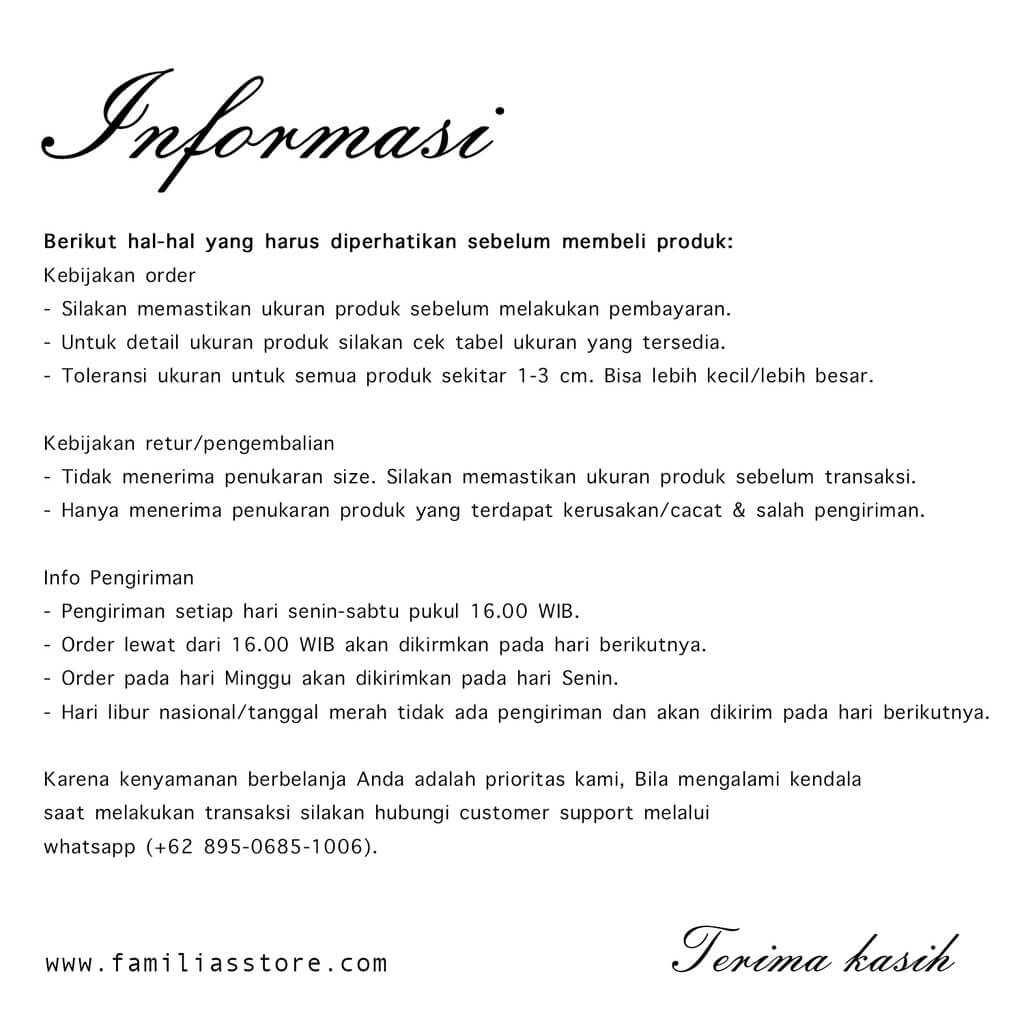 Informasi

Berikut hal-hal yang harus diperhatikan sebelum membeli produk:
Kebijakan order
- Silakan memastikan ukuran produk sebelum melakukan pembayaran.
- Untuk detail ukuran produk silakan cek tabel ukuran yang tersedia.
- Toleransi ukuran untuk semua produk sekitar 1-3 cm. Bisa lebih kecil/lebih besar.

Kebijakan retur/pengembalian
- Tidak menerima penukaran size. Silakan memastikan ukuran produk sebelum transaksi.
- Hanya menerima penukaran produk yang terdapat kerusakan/cacat & salah pengiriman.

Info Pengiriman
- Pengiriman setiap hari senin-sabtu pukul 16.00 WIB.
- Order lewat dari 16.00 WIB akan dikirmkan pada hari berikutnya.
- Order pada hari Minggu akan dikirimkan pada hari Senin.
- Hari libur nasional/tanggal merah tidak ada pengiriman dan akan dikirim pada hari berikutnya.

Karena kenyamanan berbelanja Anda adalah prioritas kami, Bila mengalami kendala saat melakukan transaksi silakan hubungi customer support melalui whatsapp (+62 895-0685-1006).

www.familiasstore.com

Terima kasih